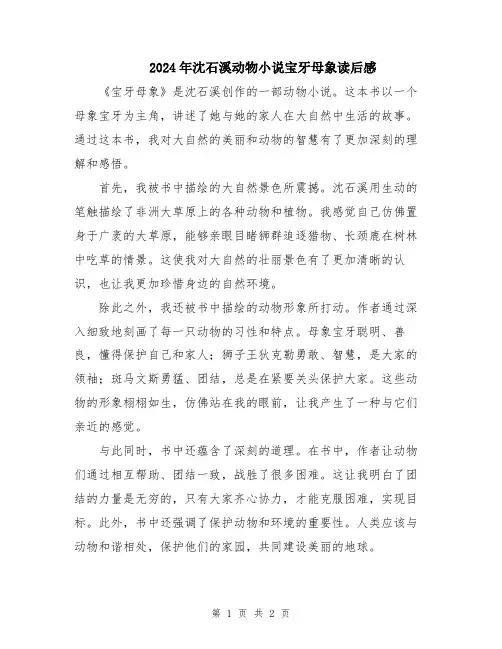 2024年沈石溪动物小说宝牙母象读后感

《宝牙母象》是沈石溪创作的一部动物小说。这本书以一个母象宝牙为主角，讲述了她与她的家人在大自然中生活的故事。通过这本书，我对大自然的美丽和动物的智慧有了更加深刻的理解和感悟。

首先，我被书中描绘的大自然景色所震撼。沈石溪用生动的笔触描绘了非洲大草原上的各种动物和植物。我感觉自己仿佛置身于广袤的大草原，能够亲眼目睹狮群追逐猎物、长颈鹿在树林中吃草的情景。这使我对大自然的壮丽景色有了更加清晰的认识，也让我更加珍惜身边的自然环境。

除此之外，我还被书中描绘的动物形象所打动。作者通过深入细致地刻画了每一只动物的习性和特点。母象宝牙聪明、善良，懂得保护自己和家人；狮子王狄克勒勇敢、智慧，是大家的领袖；斑马文斯勇猛、团结，总是在紧要关头保护大家。这些动物的形象栩栩如生，仿佛站在我的眼前，让我产生了一种与它们亲近的感觉。

与此同时，书中还蕴含了深刻的道理。在书中，作者让动物们通过相互帮助、团结一致，战胜了很多困难。这让我明白了团结的力量是无穷的，只有大家齐心协力，才能克服困难，实现目标。此外，书中还强调了保护动物和环境的重要性。人类应该与动物和谐相处，保护他们的家园，共同建设美丽的地球。

第 1 页 共 2 页